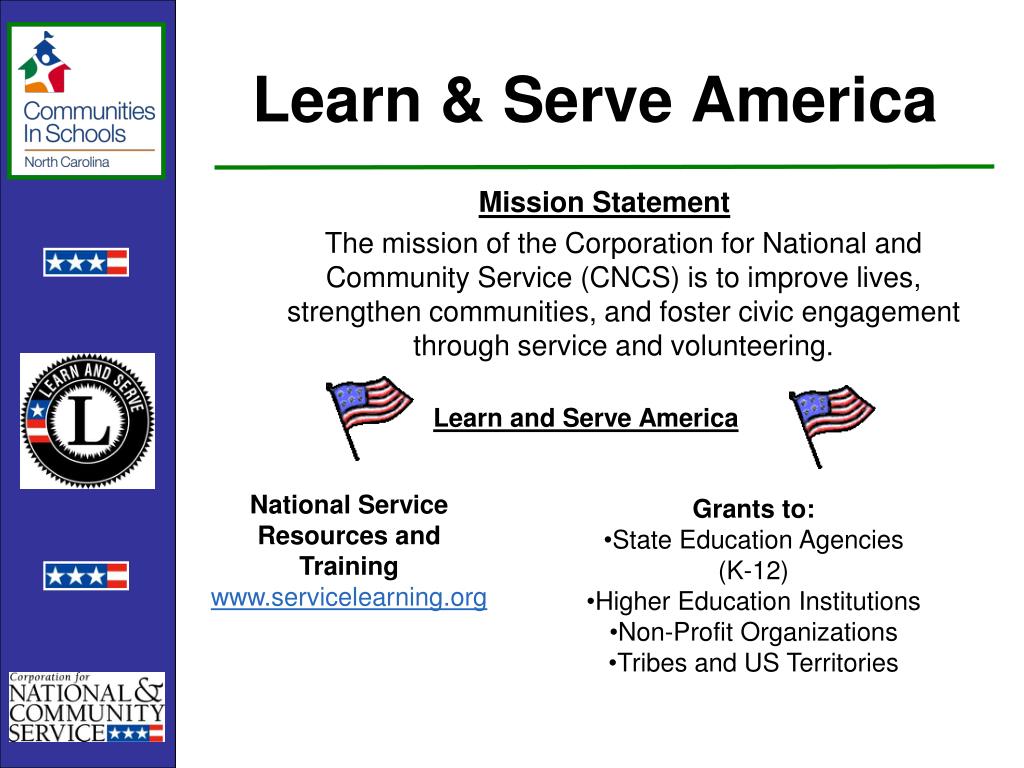 Communities In Schools
North Carolina

LEARN AND SERVE
L

Corporation for
NATIONAL & COMMUNITY SERVICE

Learn & Serve America

Mission Statement

The mission of the Corporation for National and Community Service (CNCS) is to improve lives, strengthen communities, and foster civic engagement through service and volunteering.

Learn and Serve America

National Service Resources and Training
www.servicelearning.org

Grants to:
•State Education Agencies (K-12)
•Higher Education Institutions
•Non-Profit Organizations
•Tribes and US Territories